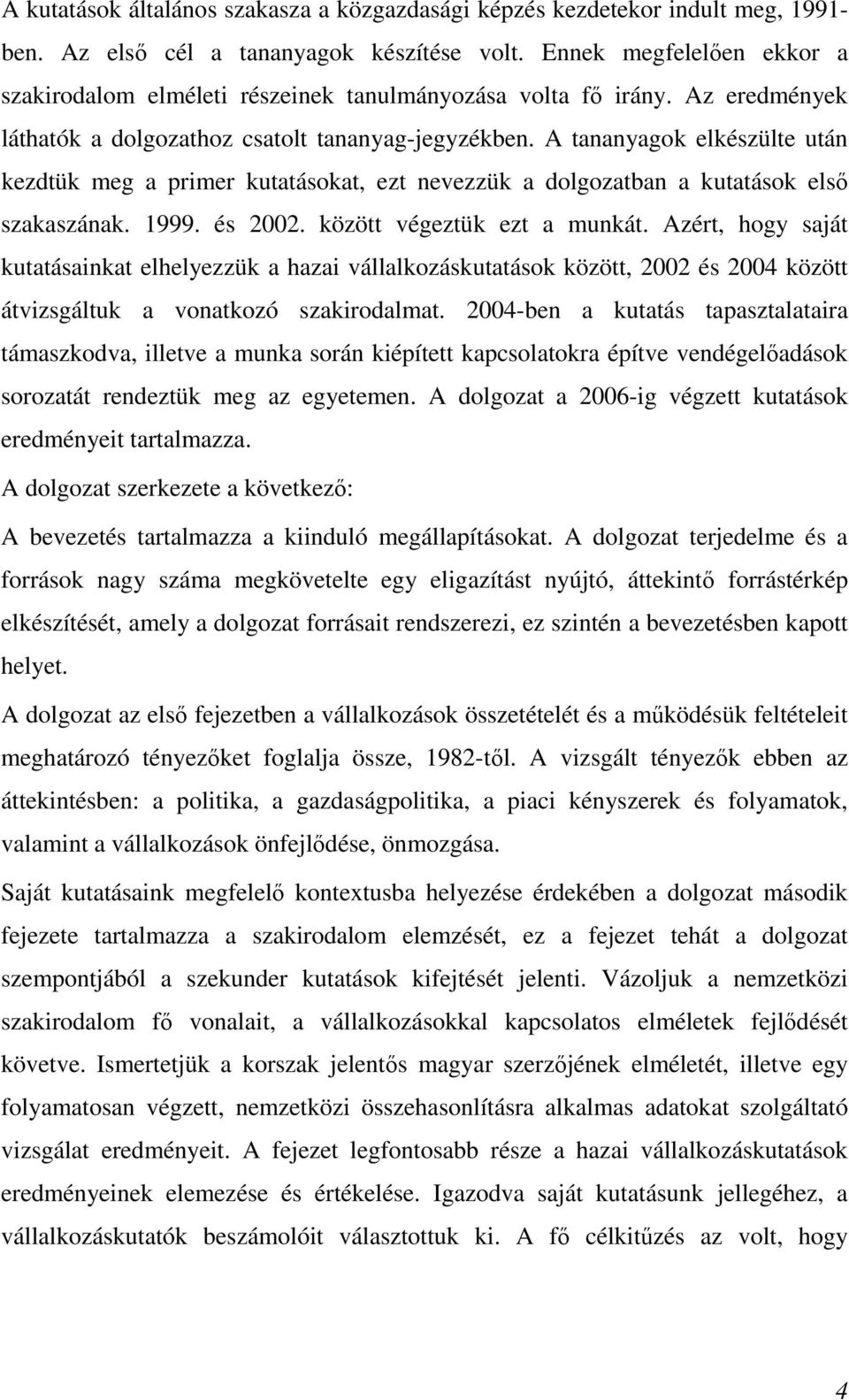 A kutatások általános szakasza a közgazdasági képzés kezdetekor indult meg, 1991-ben. Az első cél a tananyagok készítése volt. Ennek megfelelően ekkor a szakirodalom elméleti részeinek tanulmányozása volta fő irány. Az eredmények láthatók a dolgozathoz csatolt tananyag-jegyzékben. A tananyagok elkészülte után kezdtük meg a primer kutatásokat, ezt nevezzük a dolgozatban a kutatások első szakaszának. 1999. és 2002. között végeztük ezt a munkát. Azért, hogy saját kutatásainkat elhelyezzük a hazai vállalkozáskutatások között, 2002 és 2004 között átvizsgáltuk a vonatkozó szakirodalmat. 2004-ben a kutatás tapasztalataira támaszkodva, illetve a munka során kiépített kapcsolatokra építve vendégelőadások sorozatát rendeztük meg az egyetemen. A dolgozat a 2006-ig végzett kutatások eredményeit tartalmazza.

A dolgozat szerkezete a következő:

A bevezetés tartalmazza a kiinduló megállapításokat. A dolgozat terjedelme és a források nagy száma megkövetelte egy eligazítást nyújtó, áttekintő forrástérkép elkészítését, amely a dolgozat forrásait rendszerezi, ez szintén a bevezetésben kapott helyet.

A dolgozat az első fejezetben a vállalkozások összetételét és a működésük feltételeit meghatározó tényezőket foglalja össze, 1982-től. A vizsgált tényezők ebben az áttekintésben: a politika, a gazdaságpolitika, a piaci kényszerek és folyamatok, valamint a vállalkozások önfejlődése, önmozgása.

Saját kutatásaink megfelelő kontextusba helyezése érdekében a dolgozat második fejezete tartalmazza a szakirodalom elemzését, ez a fejezet tehát a dolgozat szempontjából a szekunder kutatások kifejtését jelenti. Vázoljuk a nemzetközi szakirodalom fő vonalait, a vállalkozásokkal kapcsolatos elméletek fejlődését követve. Ismertetjük a korszak jelentős magyar szerzőjének elméletét, illetve egy folyamatosan végzett, nemzetközi összehasonlításra alkalmas adatokat szolgáltató vizsgálat eredményeit. A fejezet legfontosabb része a hazai vállalkozáskutatások eredményeinek elemezése és értékelése. Igazodva saját kutatásunk jellegéhez, a vállalkozáskutatók beszámolóit választottuk ki. A fő célkitűzés az volt, hogy

4